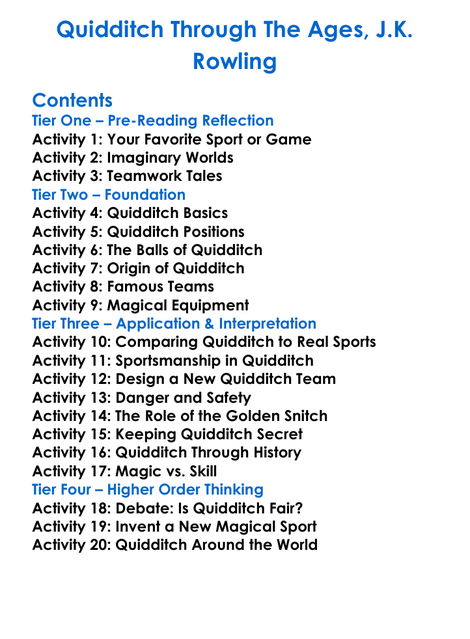 Quidditch Through The Ages, J.K. Rowling

Contents
Tier One – Pre-Reading Reflection
Activity 1: Your Favorite Sport or Game
Activity 2: Imaginary Worlds
Activity 3: Teamwork Tales
Tier Two – Foundation
Activity 4: Quidditch Basics
Activity 5: Quidditch Positions
Activity 6: The Balls of Quidditch
Activity 7: Origin of Quidditch
Activity 8: Famous Teams
Activity 9: Magical Equipment
Tier Three – Application & Interpretation
Activity 10: Comparing Quidditch to Real Sports
Activity 11: Sportsmanship in Quidditch
Activity 12: Design a New Quidditch Team
Activity 13: Danger and Safety
Activity 14: The Role of the Golden Snitch
Activity 15: Keeping Quidditch Secret
Activity 16: Quidditch Through History
Activity 17: Magic vs. Skill
Tier Four – Higher Order Thinking
Activity 18: Debate: Is Quidditch Fair?
Activity 19: Invent a New Magical Sport
Activity 20: Quidditch Around the World